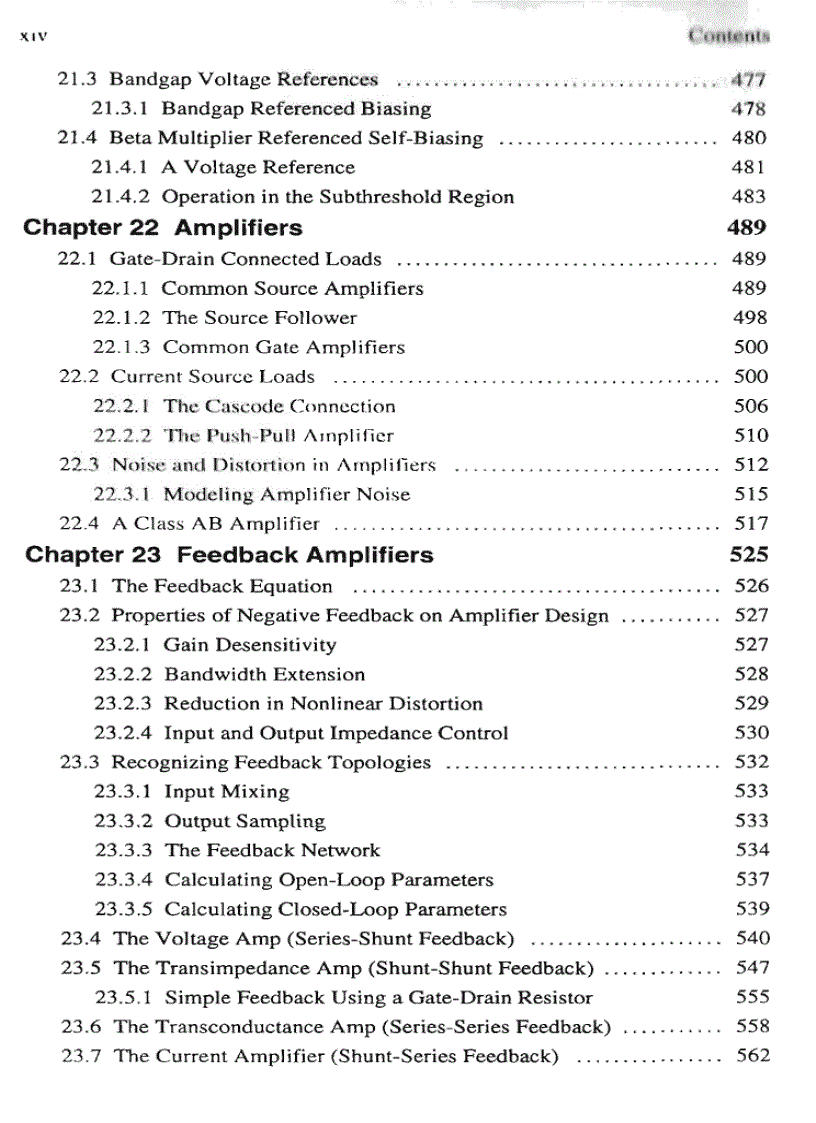 xiv

Contents

21.3 Bandgap Voltage References 477

21.3.1 Bandgap Referenced Biasing 478

21.4 Beta Multiplier Referenced Self-Biasing 480

21.4.1 A Voltage Reference 481

21.4.2 Operation in the Subthreshold Region 483

Chapter 22 Amplifiers 489

22.1 Gate-Drain Connected Loads 489

22.1.1 Common Source Amplifiers 489

22.1.2 The Source Follower 498

22.1.3 Common Gate Amplifiers 500

22.2 Current Source Loads 500

22.2.1 The Cascode Connection 506

22.2.2 The Push-Pull Amplifier 510

22.3 Noise and Distortion in Amplifiers 512

22.3.1 Modeling Amplifier Noise 515

22.4 A Class AB Amplifier 517

Chapter 23 Feedback Amplifiers 525

23.1 The Feedback Equation 526

23.2 Properties of Negative Feedback on Amplifier Design 527

23.2.1 Gain Desensitivity 527

23.2.2 Bandwidth Extension 528

23.2.3 Reduction in Nonlinear Distortion 529

23.2.4 Input and Output Impedance Control 530

23.3 Recognizing Feedback Topologies 532

23.3.1 Input Mixing 533

23.3.2 Output Sampling 533

23.3.3 The Feedback Network 534

23.3.4 Calculating Open-Loop Parameters 537

23.3.5 Calculating Closed-Loop Parameters 539

23.4 The Voltage Amp (Series-Shunt Feedback) 540

23.5 The Transimpedance Amp (Shunt-Shunt Feedback) 547

23.5.1 Simple Feedback Using a Gate-Drain Resistor 555

23.6 The Transconductance Amp (Series-Series Feedback) 558

23.7 The Current Amplifier (Shunt-Series Feedback) 562